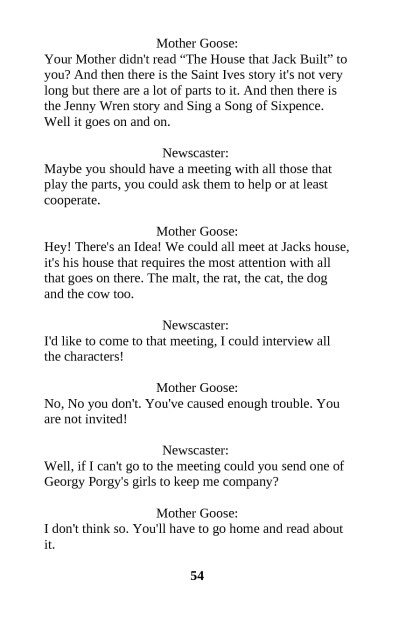 Mother Goose:
Your Mother didn't read “The House that Jack Built” to you? And then there is the Saint Ives story it's not very long but there are a lot of parts to it. And then there is the Jenny Wren story and Sing a Song of Sixpence. Well it goes on and on.

Newscaster:
Maybe you should have a meeting with all those that play the parts, you could ask them to help or at least cooperate.

Mother Goose:
Hey! There's an Idea! We could all meet at Jacks house, it's his house that requires the most attention with all that goes on there. The malt, the rat, the cat, the dog and the cow too.

Newscaster:
I'd like to come to that meeting, I could interview all the characters!

Mother Goose:
No, No you don't. You've caused enough trouble. You are not invited!

Newscaster:
Well, if I can't go to the meeting could you send one of Georgy Porgy's girls to keep me company?

Mother Goose:
I don't think so. You'll have to go home and read about it.

54